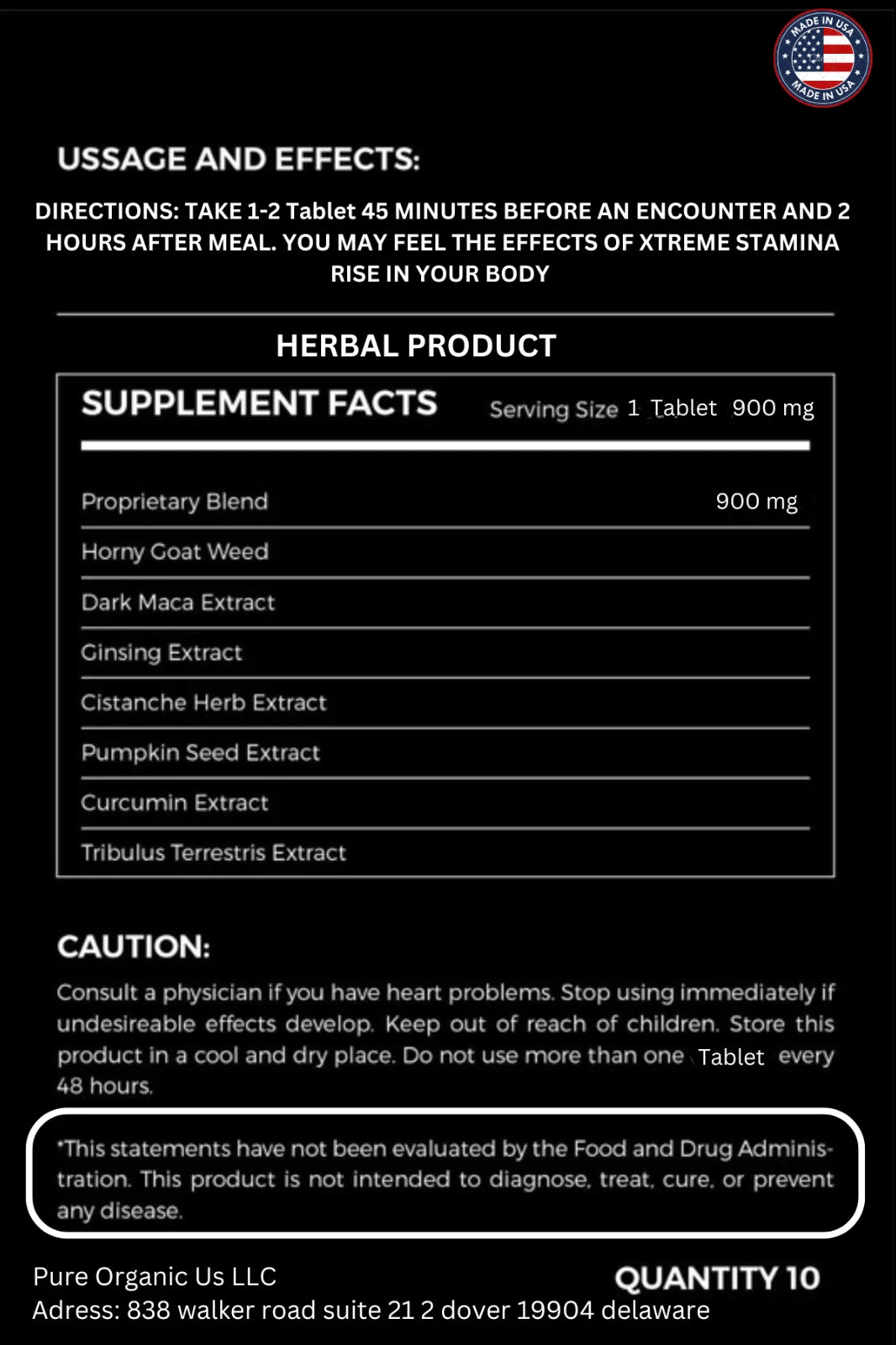 MADE IN USA
MADE IN USA

USSAGE AND EFFECTS:

DIRECTIONS: TAKE 1-2 Tablet 45 MINUTES BEFORE AN ENCOUNTER AND 2 HOURS AFTER MEAL. YOU MAY FEEL THE EFFECTS OF XTREME STAMINA RISE IN YOUR BODY

HERBAL PRODUCT

SUPPLEMENT FACTS Serving Size 1 Tablet 900 mg

Proprietary Blend 900 mg
Horny Goat Weed
Dark Maca Extract
Ginsing Extract
Cistanche Herb Extract
Pumpkin Seed Extract
Curcumin Extract
Tribulus Terrestris Extract

CAUTION:

Consult a physician if you have heart problems. Stop using immediately if undesireable effects develop. Keep out of reach of children. Store this product in a cool and dry place. Do not use more than one Tablet every 48 hours.

*This statements have not been evaluated by the Food and Drug Administration. This product is not intended to diagnose, treat, cure, or prevent any disease.

Pure Organic Us LLC
Adress: 838 walker road suite 21 2 dover 19904 delaware

QUANTITY 10